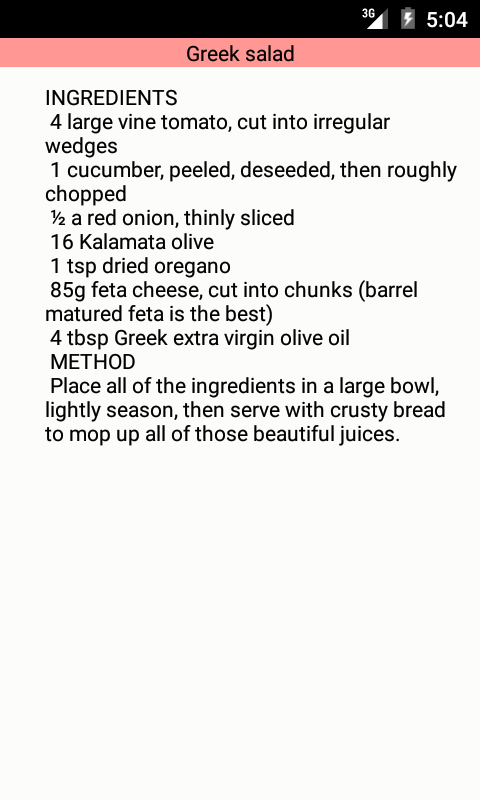 3G 5:04

Greek salad

INGREDIENTS
4 large vine tomato, cut into irregular wedges
1 cucumber, peeled, deseeded, then roughly chopped
½ a red onion, thinly sliced
16 Kalamata olive
1 tsp dried oregano
85g feta cheese, cut into chunks (barrel matured feta is the best)
4 tbsp Greek extra virgin olive oil
METHOD
Place all of the ingredients in a large bowl, lightly season, then serve with crusty bread to mop up all of those beautiful juices.